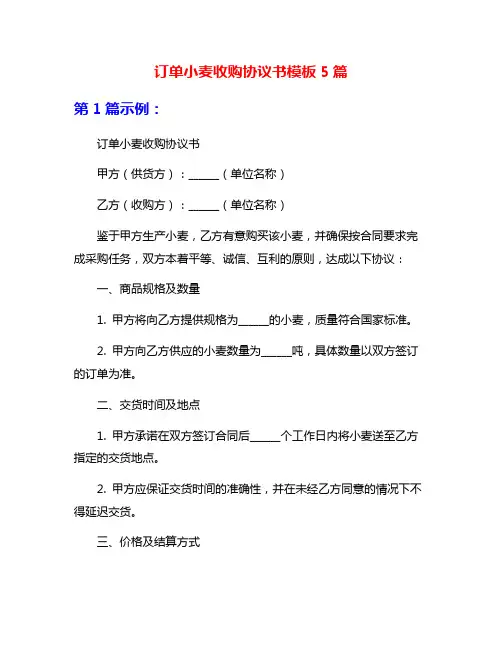 订单小麦收购协议书模板 5 篇

第 1 篇示例：

订单小麦收购协议书

甲方（供货方）：______（单位名称）

乙方（收购方）：______（单位名称）

鉴于甲方生产小麦，乙方有意购买该小麦，并确保按合同要求完成采购任务，双方本着平等、诚信、互利的原则，达成以下协议：

一、商品规格及数量

1. 甲方将向乙方提供规格为______的小麦，质量符合国家标准。

2. 甲方向乙方供应的小麦数量为______吨，具体数量以双方签订的订单为准。

二、交货时间及地点

1. 甲方承诺在双方签订合同后______个工作日内将小麦送至乙方指定的交货地点。

2. 甲方应保证交货时间的准确性，并在未经乙方同意的情况下不得延迟交货。

三、价格及结算方式